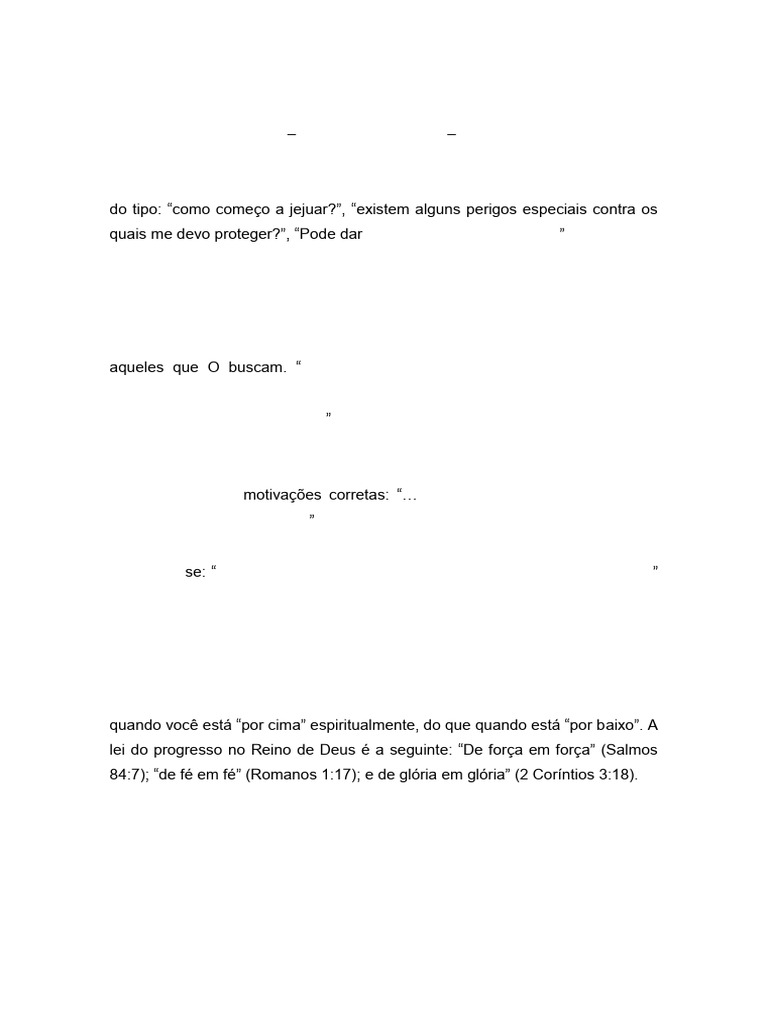 – –

do tipo: “como começo a jejuar?”, “existem alguns perigos especiais contra os quais me devo proteger?”, “Pode dar ”

aqueles que O buscam. “

”

motivações corretas: “…

”

se: “ ”

quando você está “por cima” espiritualmente, do que quando está “por baixo”. A lei do progresso no Reino de Deus é a seguinte: “De força em força” (Salmos 84:7); “de fé em fé” (Romanos 1:17); e de glória em glória” (2 Coríntios 3:18).